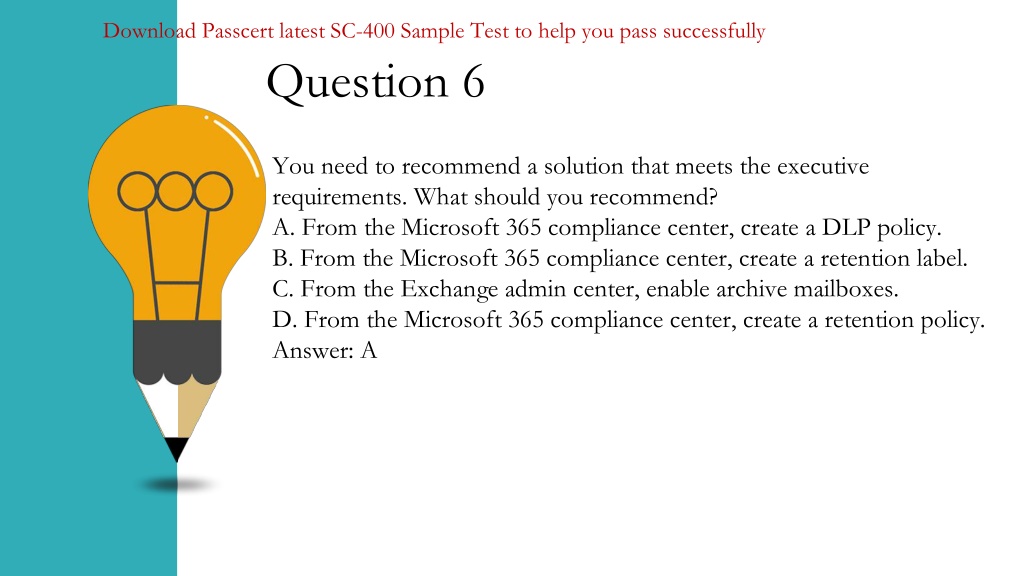 Download Passcert latest SC-400 Sample Test to help you pass successfully

Question 6

You need to recommend a solution that meets the executive requirements. What should you recommend?
A. From the Microsoft 365 compliance center, create a DLP policy.
B. From the Microsoft 365 compliance center, create a retention label.
C. From the Exchange admin center, enable archive mailboxes.
D. From the Microsoft 365 compliance center, create a retention policy.
Answer: A